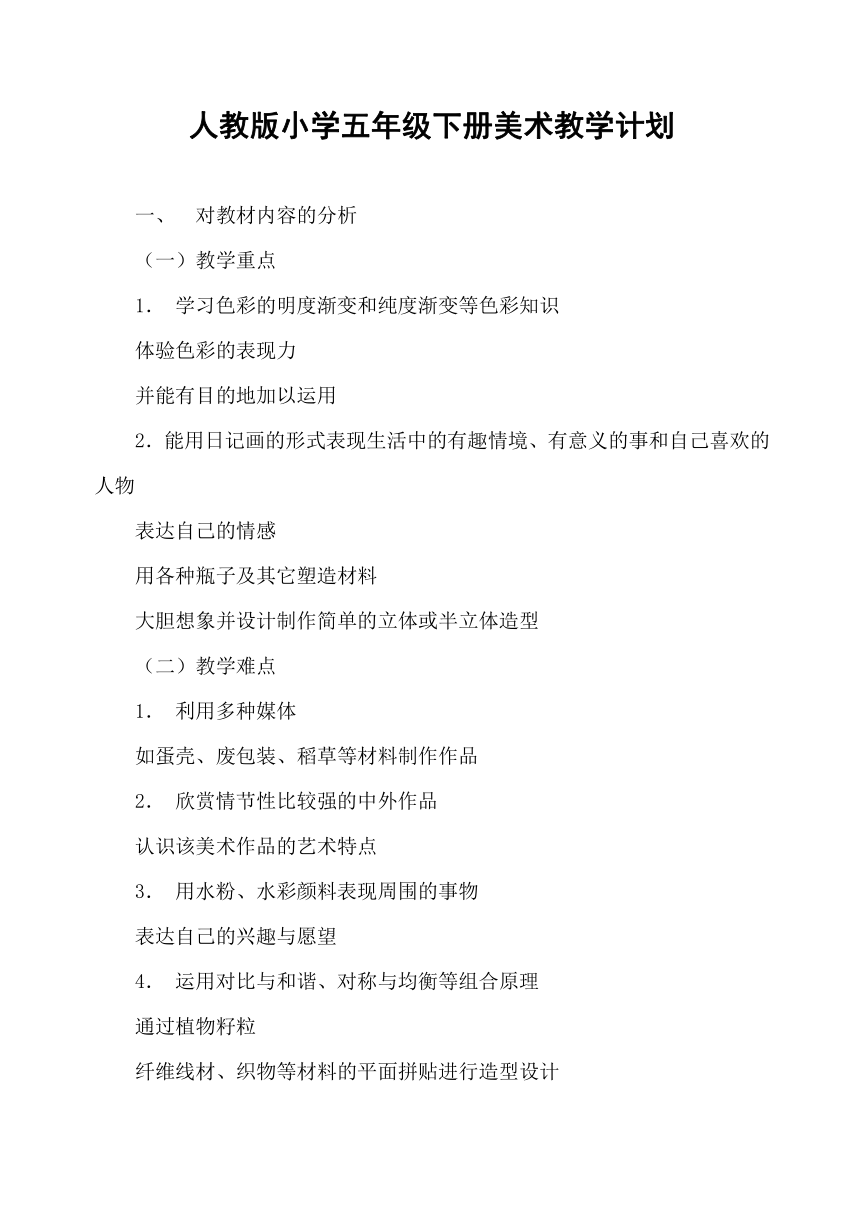 人教版小学五年级下册美术教学计划

一、 对教材内容的分析

（一）教学重点

1. 学习色彩的明度渐变和纯度渐变等色彩知识

体验色彩的表现力

并能有目的地加以运用

2. 能用日记画的形式表现生活中的有趣情境、有意义的事和自己喜欢的人物

表达自己的情感

用各种瓶子及其它塑造材料

大胆想象并设计制作简单的立体或半立体造型

（二）教学难点

1. 利用多种媒体

如蛋壳、废包装、稻草等材料制作作品

2. 欣赏情节性比较强的中外作品

认识该美术作品的艺术特点

3. 用水粉、水彩颜料表现周围的事物

表达自己的兴趣与愿望

4. 运用对比与和谐、对称与均衡等组合原理

通过植物籽粒

纤维线材、织物等材料的平面拼贴进行造型设计